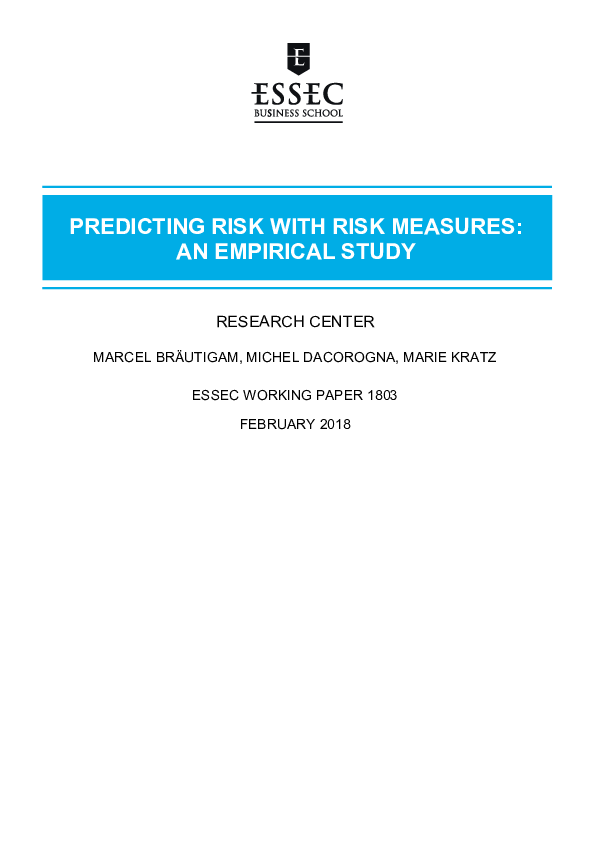 ESSEC
BUSINESS SCHOOL

PREDICTING RISK WITH RISK MEASURES: AN EMPIRICAL STUDY

RESEARCH CENTER

MARCEL BRÄUTIGAM, MICHEL DACOROGNA, MARIE KRATZ

ESSEC WORKING PAPER 1803

FEBRUARY 2018